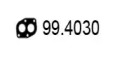 99.4030